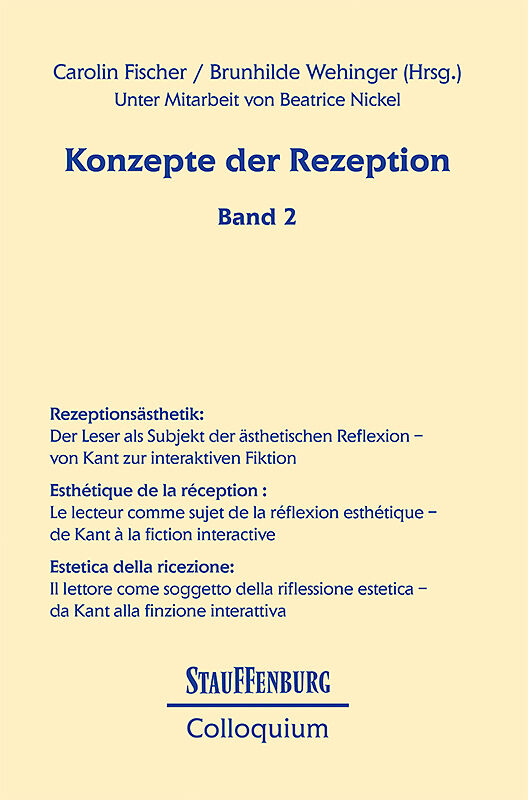 Carolin Fischer / Brunhilde Wehinger (Hrsg.)
Unter Mitarbeit von Beatrice Nickel

Konzepte der Rezeption

Band 2

Rezeptionsästhetik:
Der Leser als Subjekt der ästhetischen Reflexion – von Kant zur interaktiven Fiktion

Esthétique de la réception :
Le lecteur comme sujet de la réflexion esthétique – de Kant à la fiction interactive

Estetica della ricezione:
Il lettore come soggetto della riflessione estetica – da Kant alla finzione interattiva

STAUFFENBURG
Colloquium